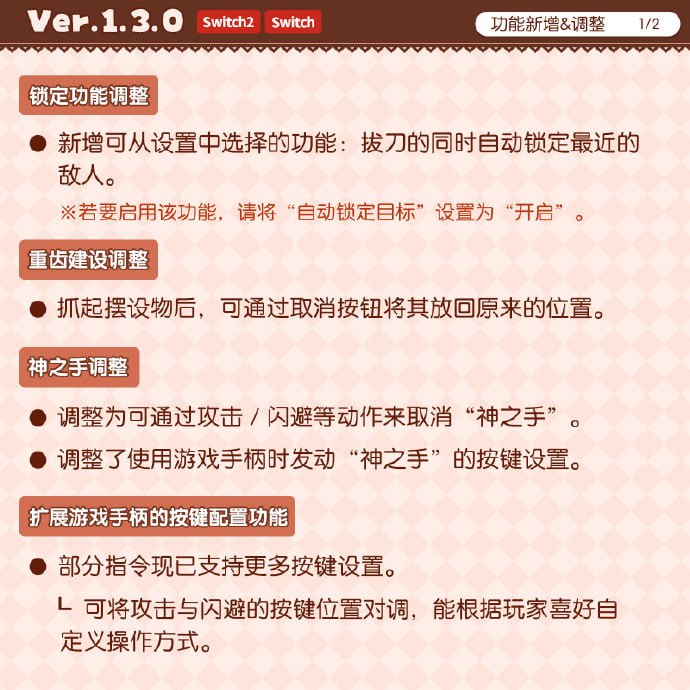 Ver.1.3.0 Switch2 Switch

功能新增&调整 1/2

锁定功能调整

● 新增可从设置中选择的功能：拔刀的同时自动锁定最近的敌人。

※若要启用该功能，请将“自动锁定目标”设置为“开启”。

重齿建设调整

● 抓起摆设物后，可通过取消按钮将其放回原来的位置。

神之手调整

● 调整为可通过攻击 / 闪避等动作来取消“神之手”。

● 调整了使用游戏手柄时发动“神之手”的按键设置。

扩展游戏手柄的按键配置功能

● 部分指令现已支持更多按键设置。

└ 可将攻击与闪避的按键位置对调，能根据玩家喜好自定义操作方式。